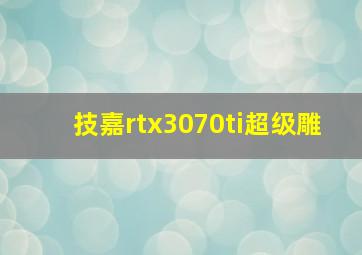 技嘉rtx3070ti超级雕